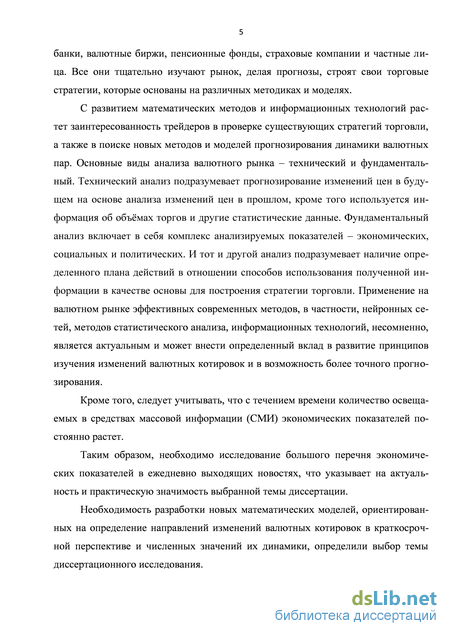 5

банки, валютные биржи, пенсионные фонды, страховые компании и частные лица. Все они тщательно изучают рынок, делая прогнозы, строят свои торговые стратегии, которые основаны на различных методиках и моделях.

С развитием математических методов и информационных технологий растет заинтересованность трейдеров в проверке существующих стратегий торговли, а также в поиске новых методов и моделей прогнозирования динамики валютных пар. Основные виды анализа валютного рынка – технический и фундаментальный. Технический анализ подразумевает прогнозирование изменений цен в будущем на основе анализа изменений цен в прошлом, кроме того используется информация об объёмах торгов и другие статистические данные. Фундаментальный анализ включает в себя комплекс анализируемых показателей – экономических, социальных и политических. И тот и другой анализ подразумевает наличие определенного плана действий в отношении способов использования полученной информации в качестве основы для построения стратегии торговли. Применение на валютном рынке эффективных современных методов, в частности, нейронных сетей, методов статистического анализа, информационных технологий, несомненно, является актуальным и может внести определенный вклад в развитие принципов изучения изменений валютных котировок и в возможность более точного прогнозирования.

Кроме того, следует учитывать, что с течением времени количество освещаемых в средствах массовой информации (СМИ) экономических показателей постоянно растет.

Таким образом, необходимо исследование большого перечня экономических показателей в ежедневно выходящих новостях, что указывает на актуальность и практическую значимость выбранной темы диссертации.

Необходимость разработки новых математических моделей, ориентированных на определение направлений изменений валютных котировок в краткосрочной перспективе и численных значений их динамики, определили выбор темы диссертационного исследования.

dsLib.net
библиотека диссертаций